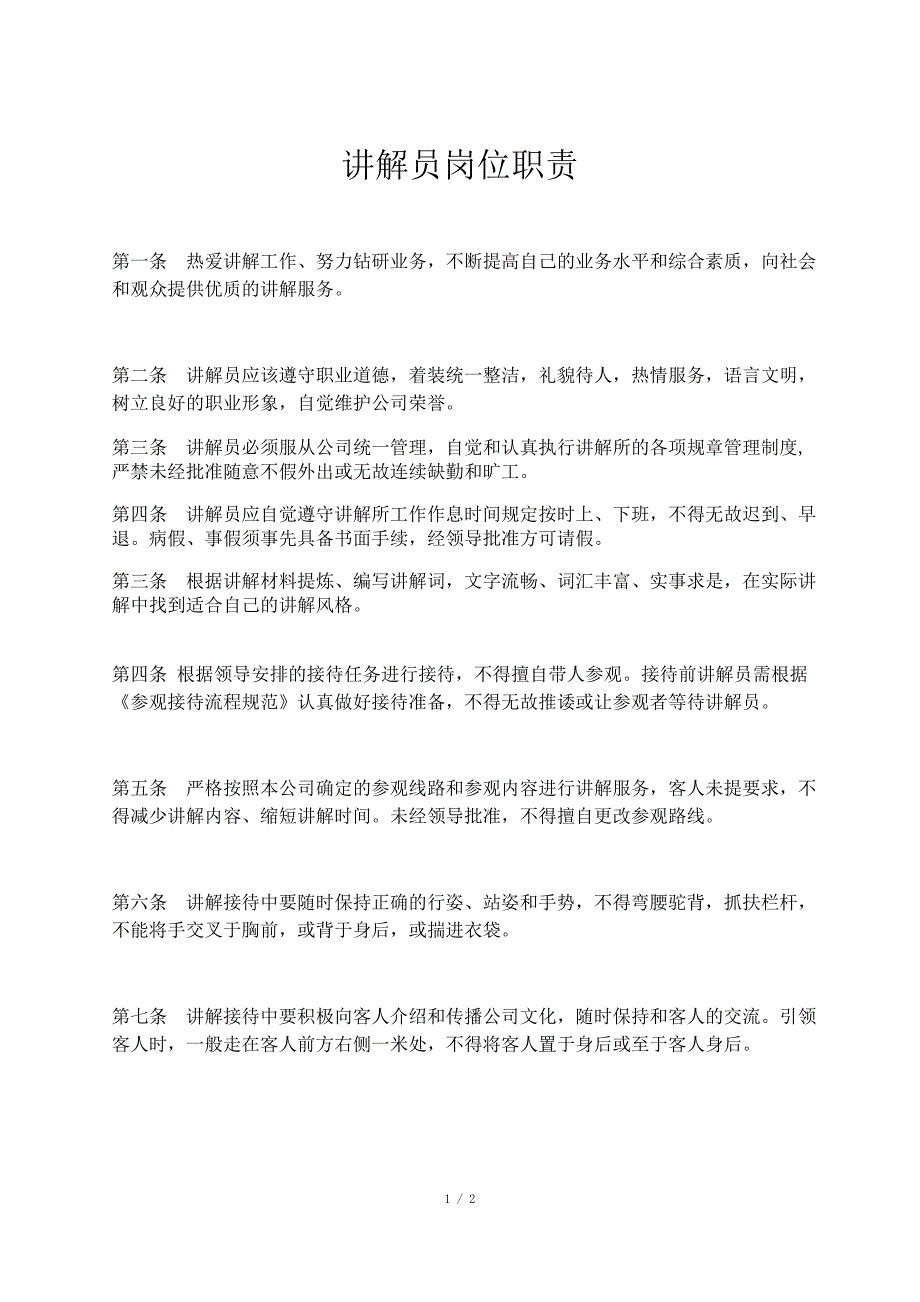 讲解员岗位职责

第一条　热爱讲解工作、努力钻研业务，不断提高自己的业务水平和综合素质，向社会和观众提供优质的讲解服务。

第二条　讲解员应该遵守职业道德，着装统一整洁，礼貌待人，热情服务，语言文明，树立良好的职业形象，自觉维护公司荣誉。

第三条　讲解员必须服从公司统一管理，自觉和认真执行讲解所的各项规章管理制度，严禁未经批准随意不假外出或无故连续缺勤和旷工。

第四条　讲解员应自觉遵守讲解所工作作息时间规定按时上、下班，不得无故迟到、早退。病假、事假须事先具备书面手续，经领导批准方可请假。

第三条　根据讲解材料提炼、编写讲解词，文字流畅、词汇丰富、实事求是，在实际讲解中找到适合自己的讲解风格。

第四条 根据领导安排的接待任务进行接待，不得擅自带人参观。接待前讲解员需根据《参观接待流程规范》认真做好接待准备，不得无故推诿或让参观者等待讲解员。

第五条　严格按照本公司确定的参观线路和参观内容进行讲解服务，客人未提要求，不得减少讲解内容、缩短讲解时间。未经领导批准，不得擅自更改参观路线。

第六条　讲解接待中要随时保持正确的行姿、站姿和手势，不得弯腰驼背，抓扶栏杆，不能将手交叉于胸前，或背于身后，或揣进衣袋。

第七条　讲解接待中要积极向客人介绍和传播公司文化，随时保持和客人的交流。引领客人时，一般走在客人前方右侧一米处，不得将客人置于身后或至于客人身后。

1 / 2